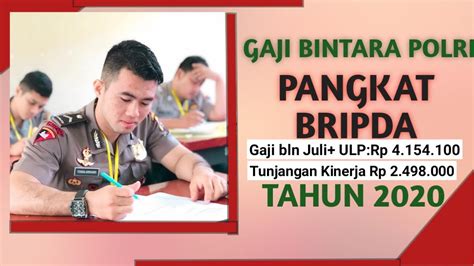 GAJI BINTARA POLRI
PANGKAT BRIPDA
Gaji bln Juli+ ULP:Rp 4.154.100
Tunjangan Kinerja Rp 2.498.000
TAHUN 2020